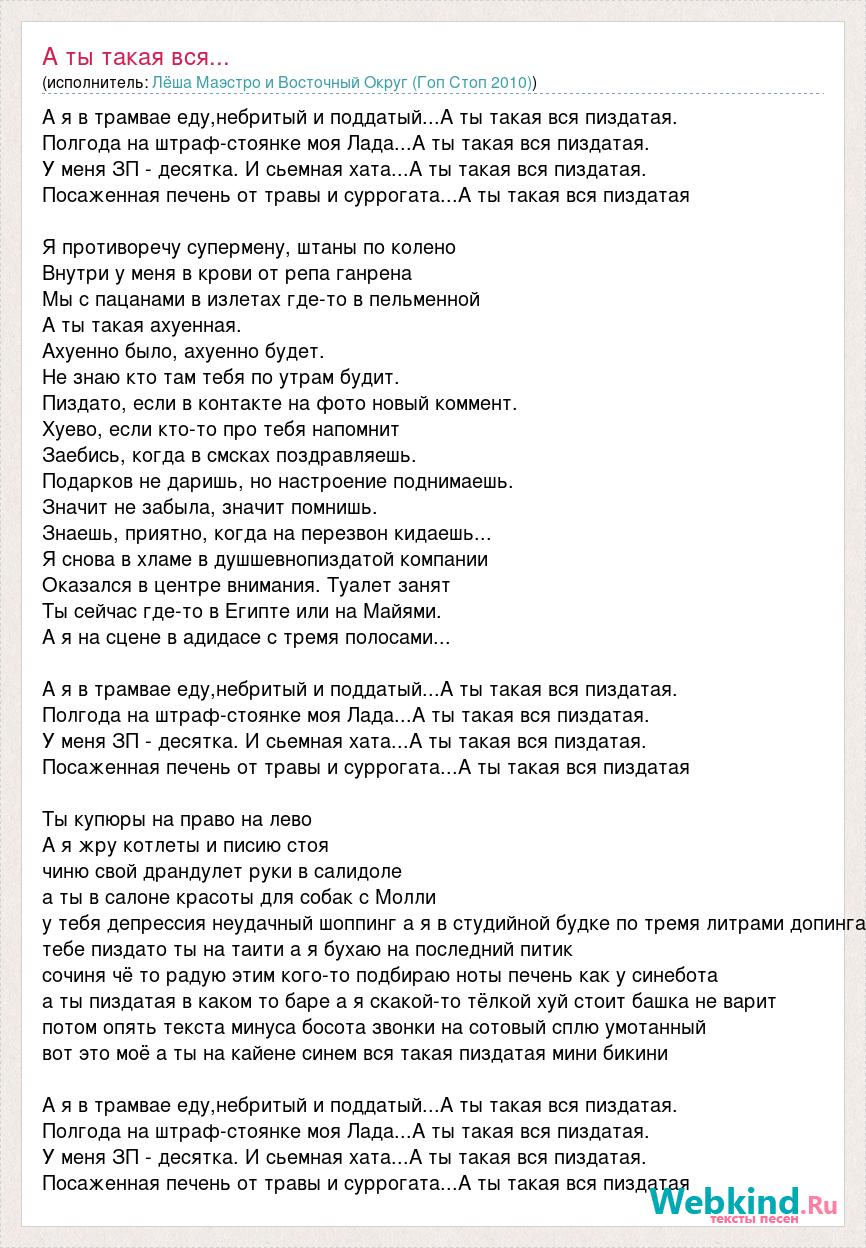 А ты такая вся...
(исполнитель: Лёша Маэстро и Восточный Округ (Гоп Стоп 2010))

А я в трамвае еду,небритый и поддатый...А ты такая вся пиздатая.
Полгода на штраф-стоянке моя Лада...А ты такая вся пиздатая.
У меня ЗП - десятка. И сьемная хата...А ты такая вся пиздатая.
Посаженная печень от травы и суррогата...А ты такая вся пиздатая

Я противоречу супермену, штаны по колено
Внутри у меня в крови от репа ганрена
Мы с пацанами в излетах где-то в пельменной
А ты такая ахуенная.
Ахуенно было, ахуенно будет.
Не знаю кто там тебя по утрам будит.
Пиздато, если в контакте на фото новый коммент.
Хуево, если кто-то про тебя напомнит
Заебись, когда в смсках поздравляешь.
Подарков не даришь, но настроение поднимаешь.
Значит не забыла, значит помнишь.
Знаешь, приятно, когда на перезвон кидаешь...
Я снова в хламе в душшевнопиздатой компании
Оказался в центре внимания. Туалет занят
Ты сейчас где-то в Египте или на Майями.
А я на сцене в адидасе с тремя полосами...

А я в трамвае еду,небритый и поддатый...А ты такая вся пиздатая.
Полгода на штраф-стоянке моя Лада...А ты такая вся пиздатая.
У меня ЗП - десятка. И сьемная хата...А ты такая вся пиздатая.
Посаженная печень от травы и суррогата...А ты такая вся пиздатая

Ты купюры на право на лево
А я жру котлеты и писию стоя
чиню свой драндулет руки в салидоле
а ты в салоне красоты для собак с Молли
у тебя депрессия неудачный шоппинг а я в студийной будке по тремя литрами допинга
тебе пиздато ты на таити а я бухаю на последний питик
сочиня чё то радую этим кого-то подбираю ноты печень как у синебота
а ты пиздатая в каком то баре а я скакой-то тёлкой хуй стоит башка не варит
потом опять текста минуса босота звонки на сотовый сплю умотанный
вот это моё а ты на кайене синем вся такая пиздатая мини бикини

А я в трамвае еду,небритый и поддатый...А ты такая вся пиздатая.
Полгода на штраф-стоянке моя Лада...А ты такая вся пиздатая.
У меня ЗП - десятка. И сьемная хата...А ты такая вся пиздатая.
Посаженная печень от травы и суррогата...А ты такая вся пиздатая

Webkind.Ru
тексты песен